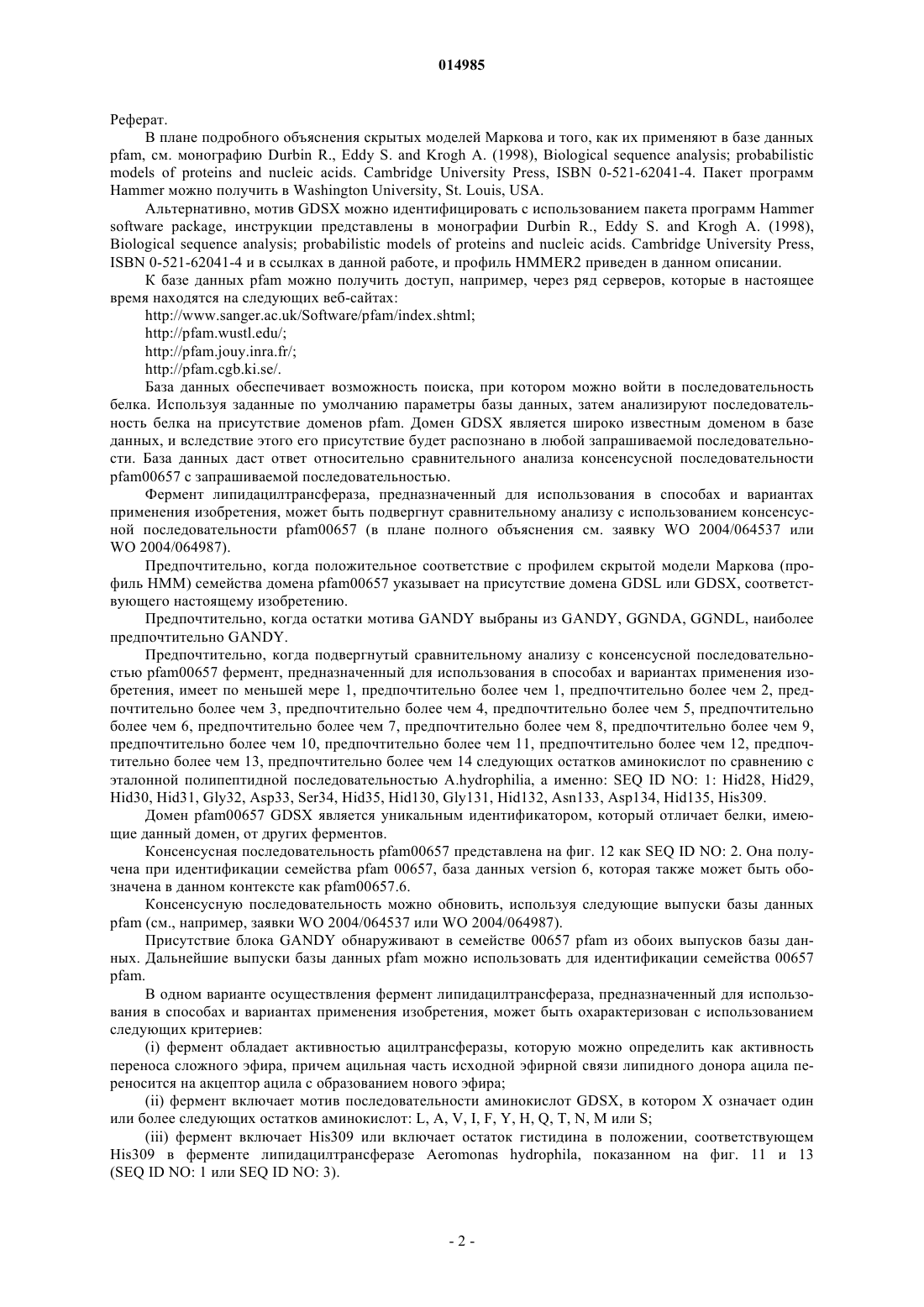 014985

Реферат.

В плане подробного объяснения скрытых моделей Маркова и того, как их применяют в базе данных pfam, см. монографию Durbin R., Eddy S. and Krogh A. (1998), Biological sequence analysis; probabilistic models of proteins and nucleic acids. Cambridge University Press, ISBN 0-521-62041-4. Пакет программ Hammer можно получить в Washington University, St. Louis, USA.

Альтернативно, мотив GDSX можно идентифицировать с использованием пакета программ Hammer software package, инструкции представлены в монографии Durbin R., Eddy S. and Krogh A. (1998), Biological sequence analysis; probabilistic models of proteins and nucleic acids. Cambridge University Press, ISBN 0-521-62041-4 и в ссылках в данной работе, и профиль HMMER2 приведен в данном описании.

К базе данных pfam можно получить доступ, например, через ряд серверов, которые в настоящее время находятся на следующих веб-сайтах:

http://www.sanger.ac.uk/Software/pfam/index.shtml;

http://pfam.wustl.edu/;

http://pfam.jouy.inra.fr/;

http://pfam.cgb.ki.se/.

База данных обеспечивает возможность поиска, при котором можно войти в последовательность белка. Используя заданные по умолчанию параметры базы данных, затем анализируют последовательность белка на присутствие доменов pfam. Домен GDSX является широко известным доменом в базе данных, и вследствие этого его присутствие будет распознано в любой запрашиваемой последовательности. База данных даст ответ относительно сравнительного анализа консенсусной последовательности pfam00657 с запрашиваемой последовательностью.

Фермент липидацилтрансфераза, предназначенный для использования в способах и вариантах применения изобретения, может быть подвергнут сравнительному анализу с использованием консенсусной последовательности pfam00657 (в плане полного объяснения см. заявку WO 2004/064537 или WO 2004/064987).

Предпочтительно, когда положительное соответствие с профилем скрытой модели Маркова (профиль HMM) семейства домена pfam00657 указывает на присутствие домена GDSL или GDSX, соответствующего настоящему изобретению.

Предпочтительно, когда остатки мотива GANDY выбраны из GANDY, GGNDA, GGNDL, наиболее предпочтительно GANDY.

Предпочтительно, когда подвергнутый сравнительному анализу с консенсусной последовательностью pfam00657 фермент, предназначенный для использования в способах и вариантах применения изобретения, имеет по меньшей мере 1, предпочтительно более чем 1, предпочтительно более чем 2, предпочтительно более чем 3, предпочтительно более чем 4, предпочтительно более чем 5, предпочтительно более чем 6, предпочтительно более чем 7, предпочтительно более чем 8, предпочтительно более чем 9, предпочтительно более чем 10, предпочтительно более чем 11, предпочтительно более чем 12, предпочтительно более чем 13, предпочтительно более чем 14 следующих остатков аминокислот по сравнению с эталонной полипептидной последовательностью A.hydrophilia, а именно: SEQ ID NO: 1: Hid28, Hid29, Hid30, Hid31, Gly32, Asp33, Ser34, Hid35, Hid130, Gly131, Hid132, Asn133, Asp134, Hid135, His309.

Домен pfam00657 GDSX является уникальным идентификатором, который отличает белки, имеющие данный домен, от других ферментов.

Консенсусная последовательность pfam00657 представлена на фиг. 12 как SEQ ID NO: 2. Она получена при идентификации семейства pfam 00657, база данных version 6, которая также может быть обозначена в данном контексте как pfam00657.6.

Консенсусную последовательность можно обновить, используя следующие выпуски базы данных pfam (см., например, заявки WO 2004/064537 или WO 2004/064987).

Присутствие блока GANDY обнаруживают в семействе 00657 pfam из обоих выпусков базы данных. Дальнейшие выпуски базы данных pfam можно использовать для идентификации семейства 00657 pfam.

В одном варианте осуществления фермент липидацилтрансфераза, предназначенный для использования в способах и вариантах применения изобретения, может быть охарактеризован с использованием следующих критериев:

(i) фермент обладает активностью ацилтрансферазы, которую можно определить как активность переноса сложного эфира, причем ацильная часть исходной эфирной связи липидного донора ацила переносится на акцептор ацила с образованием нового эфира;

(ii) фермент включает мотив последовательности аминокислот GDSX, в котором X означает один или более следующих остатков аминокислот: L, A, V, I, F, Y, H, Q, T, N, M или S;

(iii) фермент включает His309 или включает остаток гистидина в положении, соответствующем His309 в ферменте липидацилтрансферазе Aeromonas hydrophila, показанном на фиг. 11 и 13 (SEQ ID NO: 1 или SEQ ID NO: 3).

- 2 -